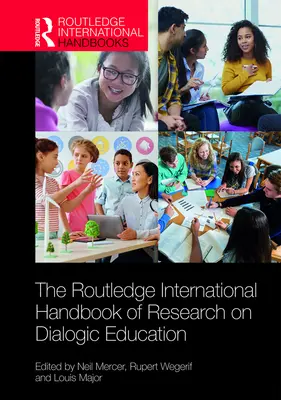 ROUTLEDGE

ROUTLEDGE INTERNATIONAL HANDBOOKS

The Routledge International Handbook of Research on Dialogic Education

Edited by Neil Mercer, Rupert Wegerif and Louis Major